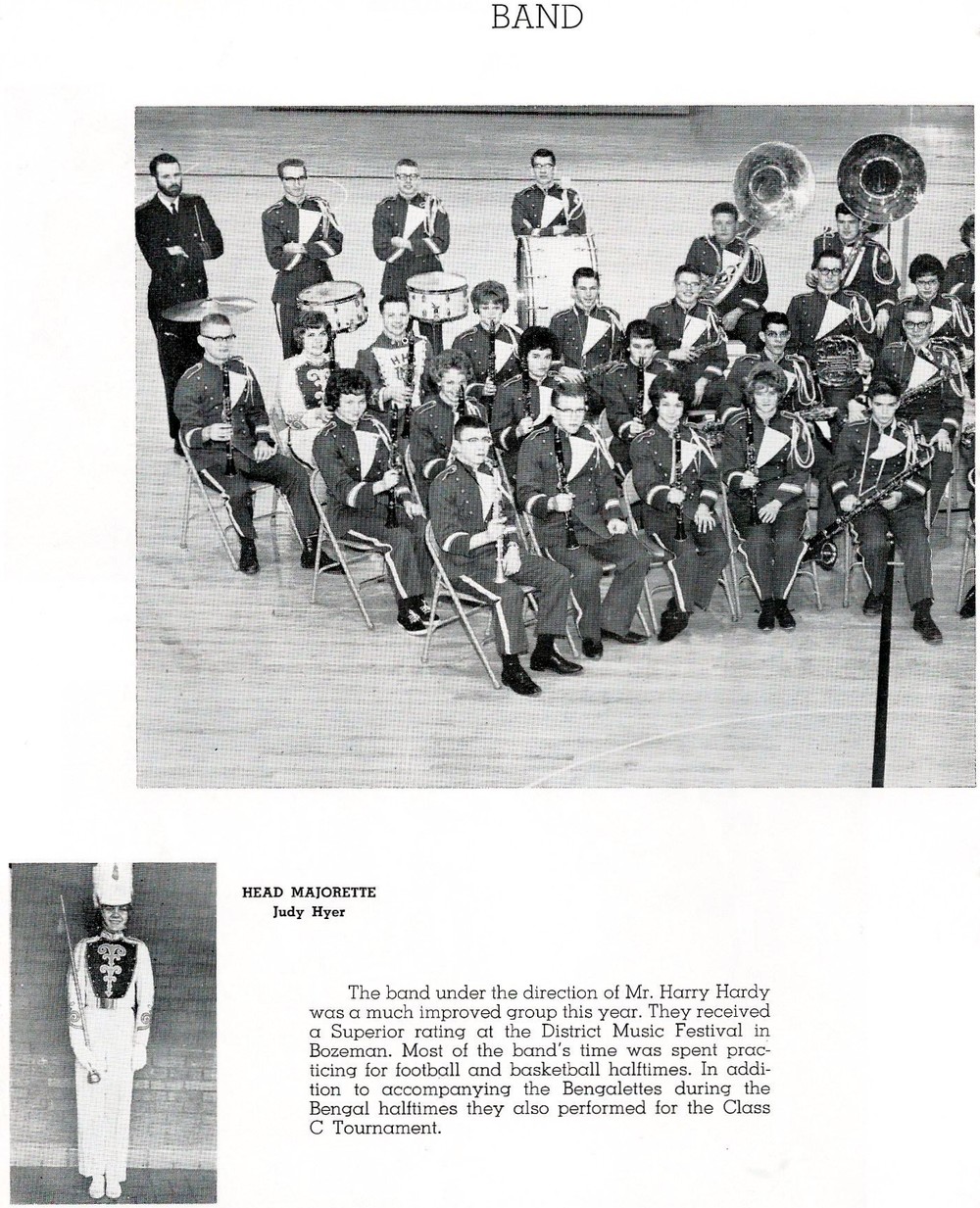 BAND

HEAD MAJORETTE
Judy Hyer

The band under the direction of Mr. Harry Hardy was a much improved group this year. They received a Superior rating at the District Music Festival in Bozeman. Most of the band's time was spent practicing for football and basketball halftimes. In addition to accompanying the Bengalettes during the Bengal halftimes they also performed for the Class C Tournament.